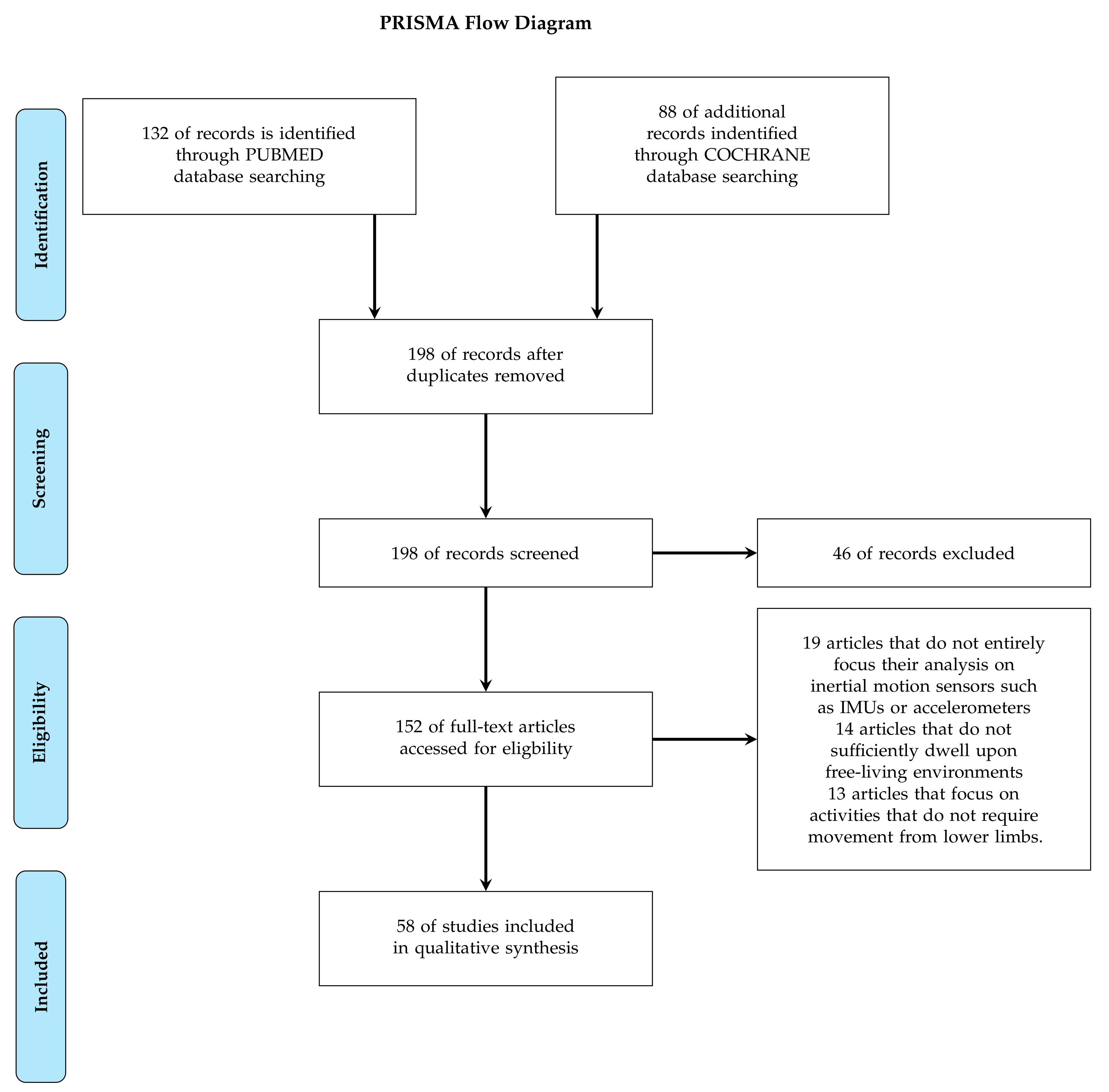 PRISMA Flow Diagram

Identification

132 of records is identified through PUBMED database searching

88 of additional records indentified through COCHRANE database searching

Screening

198 of records after duplicates removed

198 of records screened

46 of records excluded

Eligibility

152 of full-text articles accessed for eligbility

19 articles that do not entirely focus their analysis on inertial motion sensors such as IMUs or accelerometers
14 articles that do not sufficiently dwell upon free-living environments
13 articles that focus on activities that do not require movement from lower limbs.

Included

58 of studies included in qualitative synthesis